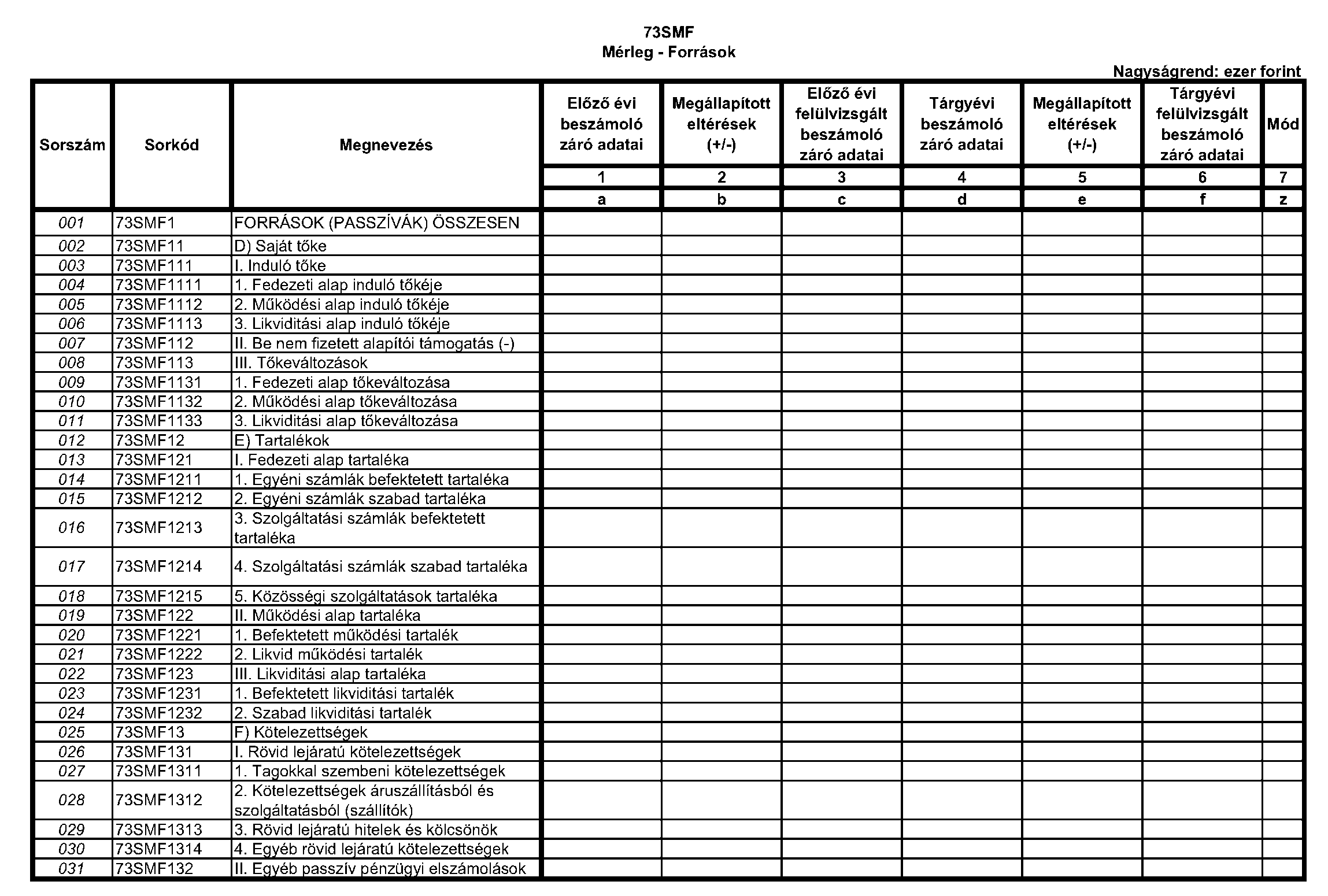 73SMF
Mérleg - Források

Nagyságrend: ezer forint

| Sorszám | Sorkód | Megnevezés | Előző évi beszámoló záró adatai | Megállapított eltérések (+/-) | Előző évi felülvizsgált beszámoló záró adatai | Tárgyévi beszámoló záró adatai | Megállapított eltérések (+/-) | Tárgyévi felülvizsgált beszámoló záró adatai | Mód |
|---|---|---|---|---|---|---|---|---|---|
| | | | 1 | 2 | 3 | 4 | 5 | 6 | 7 |
| | | | a | b | c | d | e | f | z |
| 001 | 73SMF1 | FORRÁSOK (PASSZÍVÁK) ÖSSZESEN | | | | | | | |
| 002 | 73SMF11 | D) Saját tőke | | | | | | | |
| 003 | 73SMF111 | I. Induló tőke | | | | | | | |
| 004 | 73SMF1111 | 1. Fedezeti alap induló tőkéje | | | | | | | |
| 005 | 73SMF1112 | 2. Működési alap induló tőkéje | | | | | | | |
| 006 | 73SMF1113 | 3. Likviditási alap induló tőkéje | | | | | | | |
| 007 | 73SMF112 | II. Be nem fizetett alapítói támogatás (-) | | | | | | | |
| 008 | 73SMF113 | III. Tőkeváltozások | | | | | | | |
| 009 | 73SMF1131 | 1. Fedezeti alap tőkeváltozása | | | | | | | |
| 010 | 73SMF1132 | 2. Működési alap tőkeváltozása | | | | | | | |
| 011 | 73SMF1133 | 3. Likviditási alap tőkeváltozása | | | | | | | |
| 012 | 73SMF12 | E) Tartalékok | | | | | | | |
| 013 | 73SMF121 | I. Fedezeti alap tartaléka | | | | | | | |
| 014 | 73SMF1211 | 1. Egyéni számlák befektetett tartaléka | | | | | | | |
| 015 | 73SMF1212 | 2. Egyéni számlák szabad tartaléka | | | | | | | |
| 016 | 73SMF1213 | 3. Szolgáltatási számlák befektetett tartaléka | | | | | | | |
| 017 | 73SMF1214 | 4. Szolgáltatási számlák szabad tartaléka | | | | | | | |
| 018 | 73SMF1215 | 5. Közösségi szolgáltatások tartaléka | | | | | | | |
| 019 | 73SMF122 | II. Működési alap tartaléka | | | | | | | |
| 020 | 73SMF1221 | 1. Befektetett működési tartalék | | | | | | | |
| 021 | 73SMF1222 | 2. Likvid működési tartalék | | | | | | | |
| 022 | 73SMF123 | III. Likviditási alap tartaléka | | | | | | | |
| 023 | 73SMF1231 | 1. Befektetett likviditási tartalék | | | | | | | |
| 024 | 73SMF1232 | 2. Szabad likviditási tartalék | | | | | | | |
| 025 | 73SMF13 | F) Kötelezettségek | | | | | | | |
| 026 | 73SMF131 | I. Rövid lejáratú kötelezettségek | | | | | | | |
| 027 | 73SMF1311 | 1. Tagokkal szembeni kötelezettségek | | | | | | | |
| 028 | 73SMF1312 | 2. Kötelezettségek áruszállításból és szolgáltatásból (szállítók) | | | | | | | |
| 029 | 73SMF1313 | 3. Rövid lejáratú hitelek és kölcsönök | | | | | | | |
| 030 | 73SMF1314 | 4. Egyéb rövid lejáratú kötelezettségek | | | | | | | |
| 031 | 73SMF132 | II. Egyéb passzív pénzügyi elszámolások | | | | | | | |